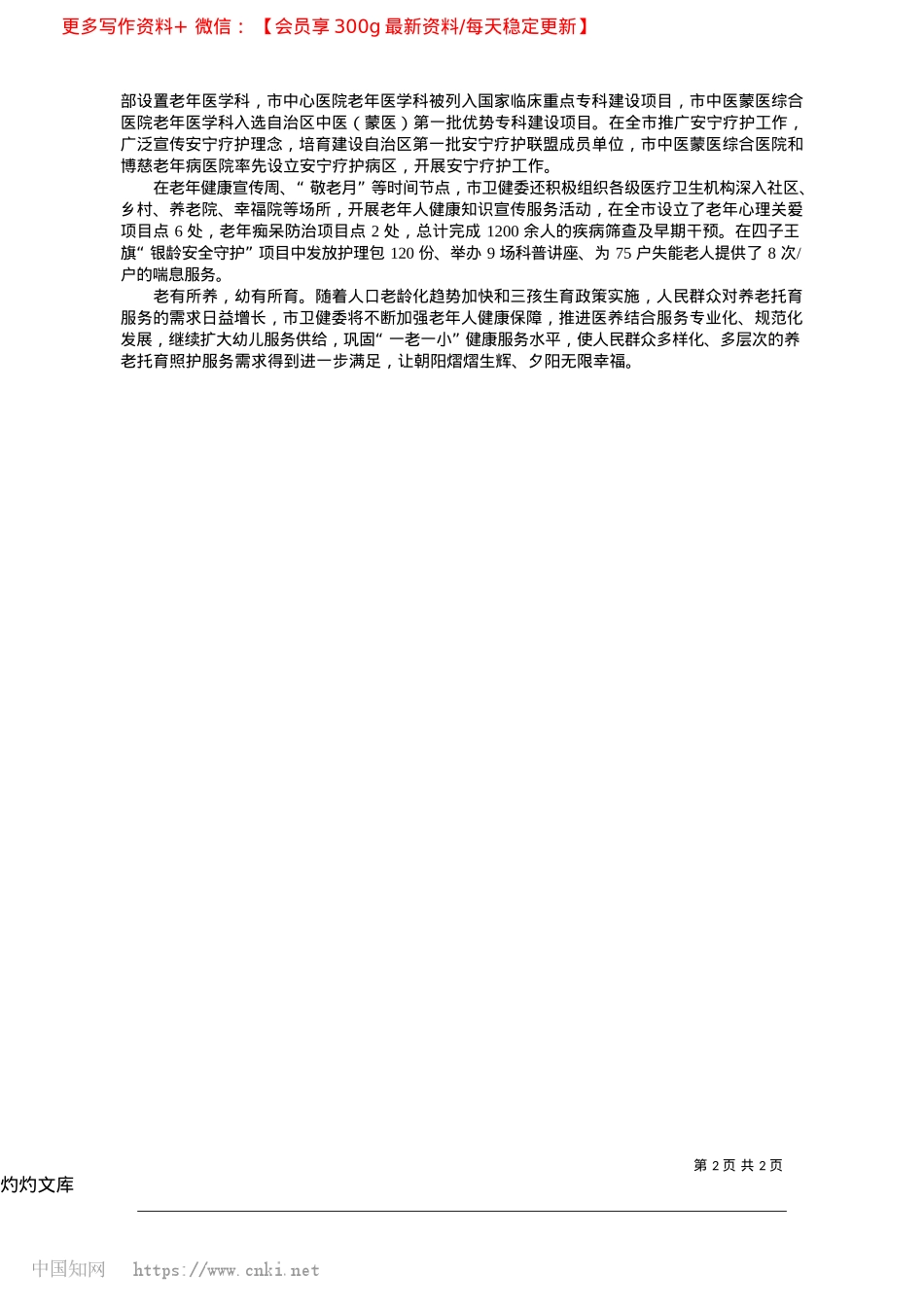 更多写作资料+ 微信：【会员享 300g 最新资料/每天稳定更新】

部设置老年医学科，市中心医院老年医学科被列入国家临床重点专科建设项目，市中医蒙医综合医院老年医学科入选自治区中医（蒙医）第一批优势专科建设项目。在全市推广安宁疗护工作，广泛宣传安宁疗护理念，培育建设自治区第一批安宁疗护联盟成员单位，市中医蒙医综合医院和博慈老年病医院率先设立安宁疗护病区，开展安宁疗护工作。

在老年健康宣传周、“敬老月”等时间节点，市卫健委还积极组织各级医疗卫生机构深入社区、乡村、养老院、幸福院等场所，开展老年人健康知识宣传服务活动，在全市设立了老年心理关爱项目点 6 处，老年痴呆防治项目点 2 处，总计完成 1200 余人的疾病筛查及早期干预。在四子王旗“银龄安全守护”项目中发放护理包 120 份、举办 9 场科普讲座、为 75 户失能老人提供了 8 次/户的喘息服务。

老有所养，幼有所育。随着人口老龄化趋势加快和三孩生育政策实施，人民群众对养老托育服务的需求日益增长，市卫健委将不断加强老年人健康保障，推进医养结合服务专业化、规范化发展，继续扩大幼儿服务供给，巩固“一老一小”健康服务水平，使人民群众多样化、多层次的养老托育照护服务需求得到进一步满足，让朝阳熠熠生辉、夕阳无限幸福。

第 2 页 共 2 页

灼灼文库

中国知网 https://www.cnki.net